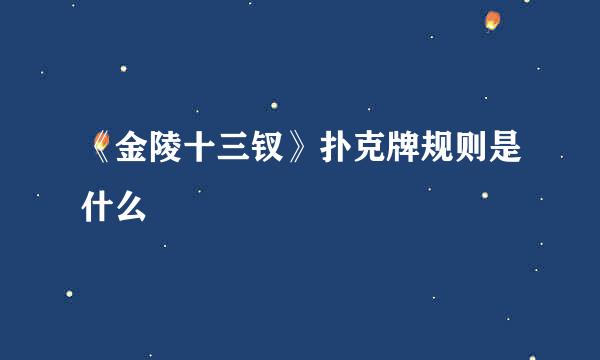 《金陵十三钗》扑克牌规则是什么